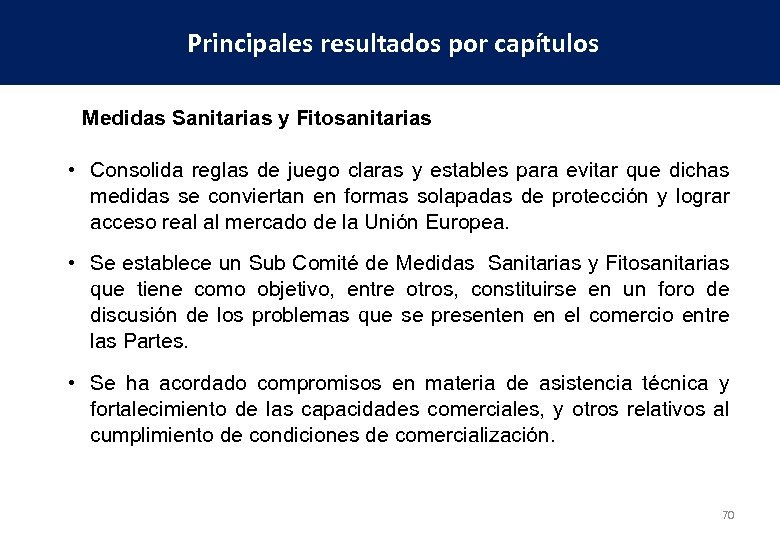 Principales resultados por capítulos

Medidas Sanitarias y Fitosanitarias

• Consolida reglas de juego claras y estables para evitar que dichas medidas se conviertan en formas solapadas de protección y lograr acceso real al mercado de la Unión Europea.

• Se establece un Sub Comité de Medidas Sanitarias y Fitosanitarias que tiene como objetivo, entre otros, constituirse en un foro de discusión de los problemas que se presenten en el comercio entre las Partes.

• Se ha acordado compromisos en materia de asistencia técnica y fortalecimiento de las capacidades comerciales, y otros relativos al cumplimiento de condiciones de comercialización.

70